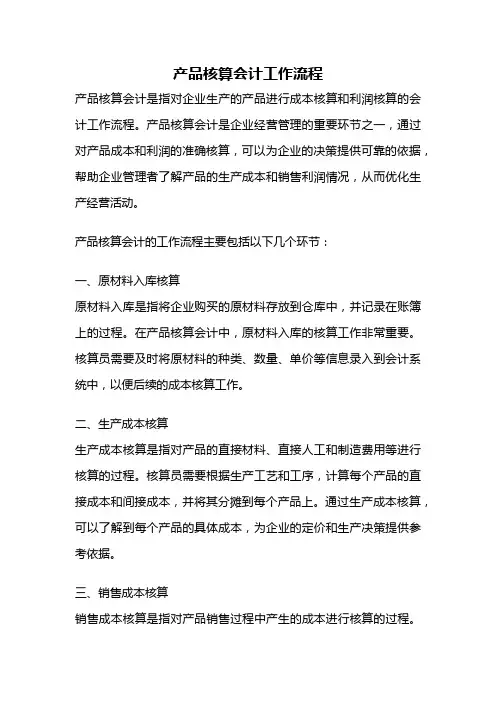 产品核算会计工作流程

产品核算会计是指对企业生产的产品进行成本核算和利润核算的会计工作流程。产品核算会计是企业经营管理的重要环节之一，通过对产品成本和利润的准确核算，可以为企业的决策提供可靠的依据，帮助企业管理者了解产品的生产成本和销售利润情况，从而优化生产经营活动。

产品核算会计的工作流程主要包括以下几个环节：

一、原材料入库核算
原材料入库是指将企业购买的原材料存放到仓库中，并记录在账簿上的过程。在产品核算会计中，原材料入库的核算工作非常重要。核算员需要及时将原材料的种类、数量、单价等信息录入到会计系统中，以便后续的成本核算工作。

二、生产成本核算
生产成本核算是指对产品的直接材料、直接人工和制造费用等进行核算的过程。核算员需要根据生产工艺和工序，计算每个产品的直接成本和间接成本，并将其分摊到每个产品上。通过生产成本核算，可以了解到每个产品的具体成本，为企业的定价和生产决策提供参考依据。

三、销售成本核算
销售成本核算是指对产品销售过程中产生的成本进行核算的过程。